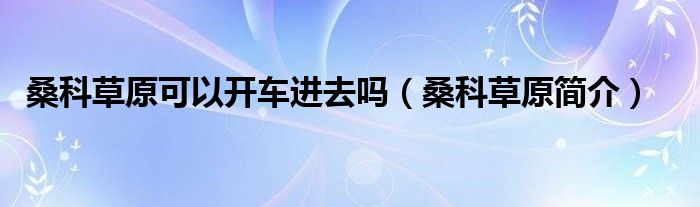 桑科草原可以开车进去吗（桑科草原简介）